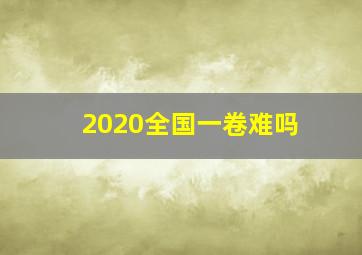 2020全国一卷难吗